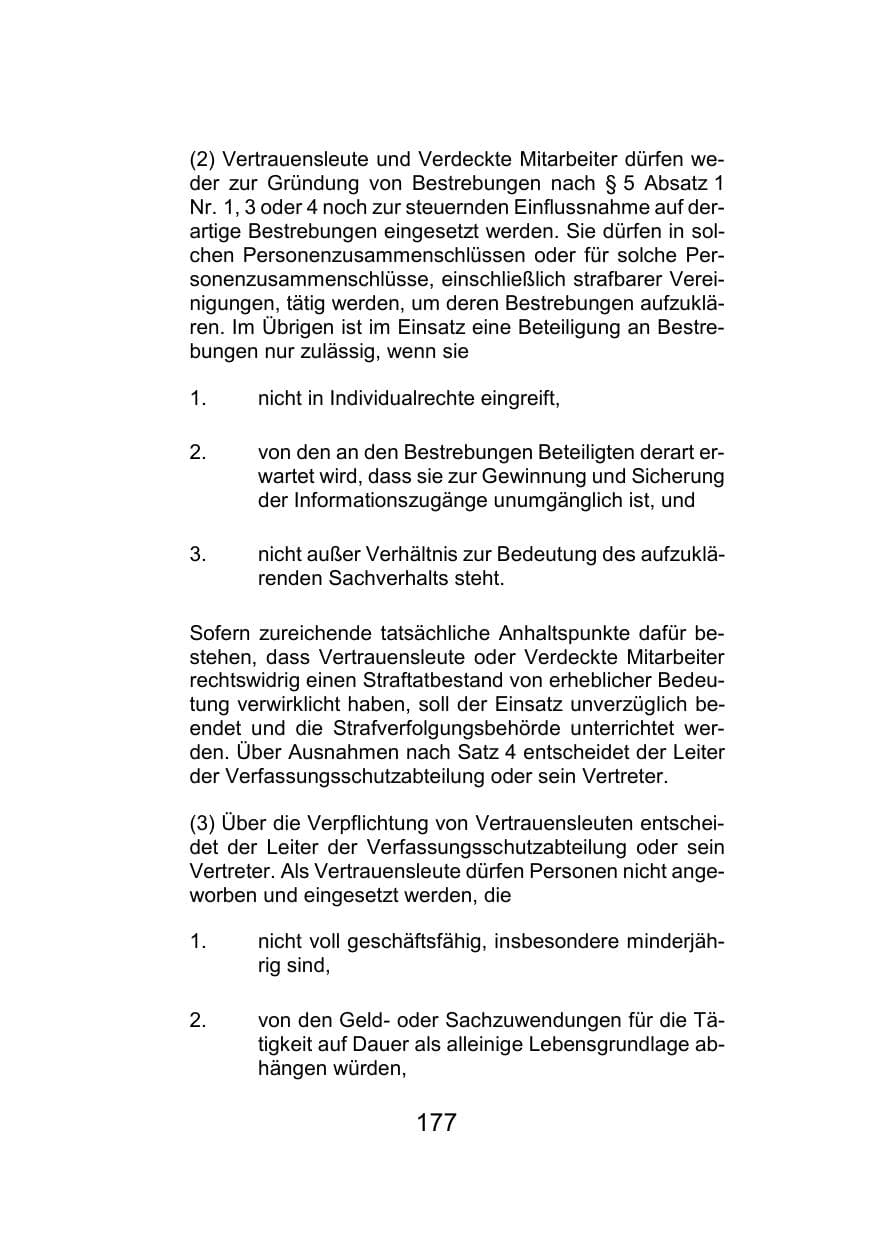 (2) Vertrauensleute und Verdeckte Mitarbeiter dürfen weder zur Gründung von Bestrebungen nach § 5 Absatz 1 Nr. 1, 3 oder 4 noch zur steuernden Einflussnahme auf derartige Bestrebungen eingesetzt werden. Sie dürfen in solchen Personenzusammenschlüssen oder für solche Personenzusammenschlüsse, einschließlich strafbarer Vereinigungen, tätig werden, um deren Bestrebungen aufzuklären. Im Übrigen ist im Einsatz eine Beteiligung an Bestrebungen nur zulässig, wenn sie

1. nicht in Individualrechte eingreift,

2. von den an den Bestrebungen Beteiligten derart erwartet wird, dass sie zur Gewinnung und Sicherung der Informationszugänge unumgänglich ist, und

3. nicht außer Verhältnis zur Bedeutung des aufzuklärenden Sachverhalts steht.

Sofern zureichende tatsächliche Anhaltspunkte dafür bestehen, dass Vertrauensleute oder Verdeckte Mitarbeiter rechtswidrig einen Straftatbestand von erheblicher Bedeutung verwirklicht haben, soll der Einsatz unverzüglich beendet und die Strafverfolgungsbehörde unterrichtet werden. Über Ausnahmen nach Satz 4 entscheidet der Leiter der Verfassungsschutzabteilung oder sein Vertreter.

(3) Über die Verpflichtung von Vertrauensleuten entscheidet der Leiter der Verfassungsschutzabteilung oder sein Vertreter. Als Vertrauensleute dürfen Personen nicht angeworben und eingesetzt werden, die

1. nicht voll geschäftsfähig, insbesondere minderjährig sind,

2. von den Geld- oder Sachzuwendungen für die Tätigkeit auf Dauer als alleinige Lebensgrundlage abhängen würden,

177